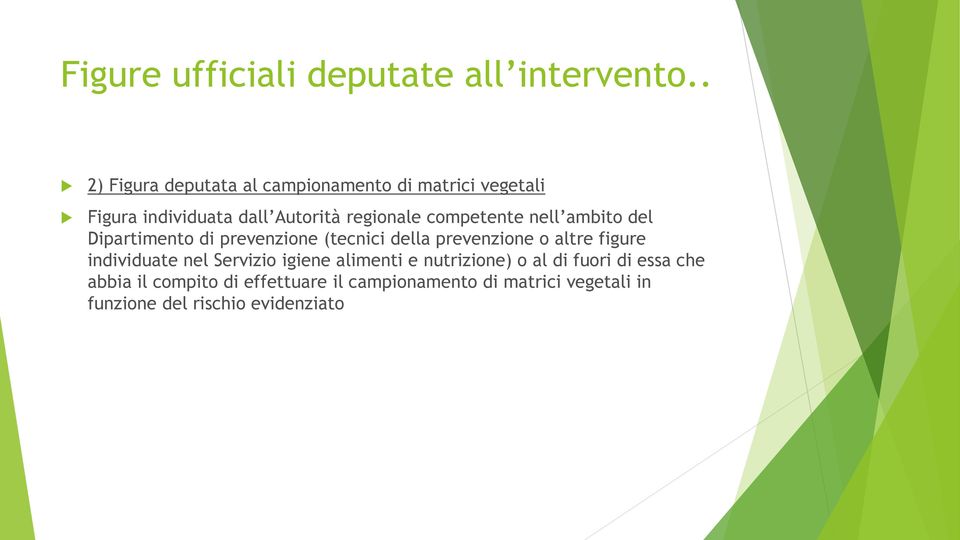 Figure ufficiali deputate all’intervento..

2) Figura deputata al campionamento di matrici vegetali

Figura individuata dall’Autorità regionale competente nell’ambito del Dipartimento di prevenzione (tecnici della prevenzione o altre figure individuate nel Servizio igiene alimenti e nutrizione) o al di fuori di essa che abbia il compito di effettuare il campionamento di matrici vegetali in funzione del rischio evidenziato